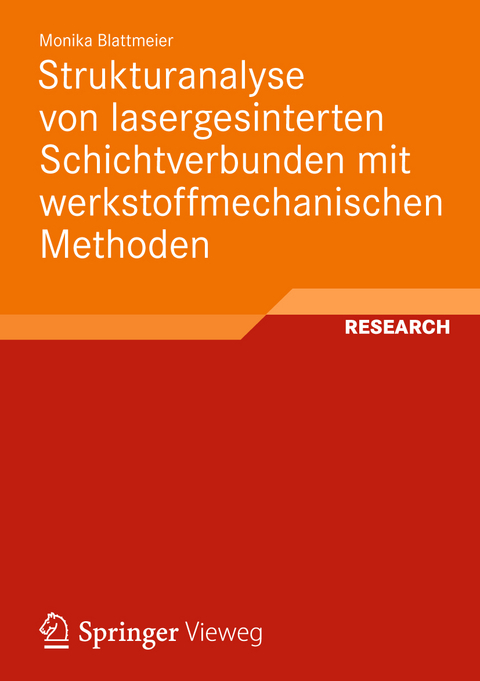 Monika Blattmeier

Strukturanalyse von lasergesinterten Schichtverbunden mit werkstoffmechanischen Methoden

RESEARCH

Springer Vieweg